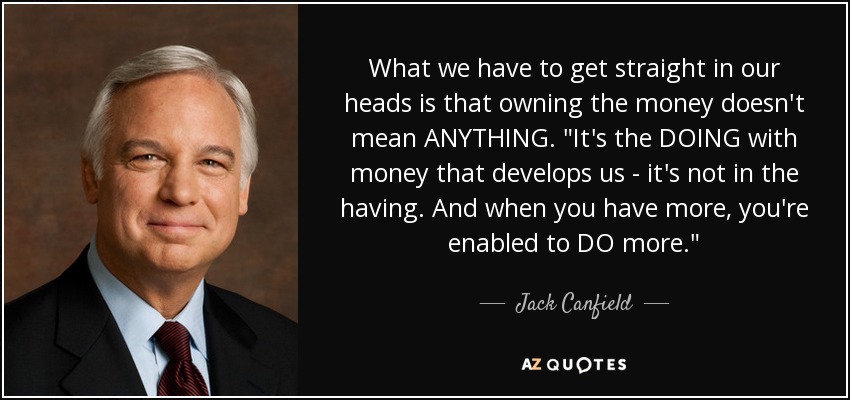 What we have to get straight in our heads is that owning the money doesn't mean ANYTHING. "It's the DOING with money that develops us - it's not in the having. And when you have more, you're enabled to DO more."

— Jack Canfield —

AZ QUOTES